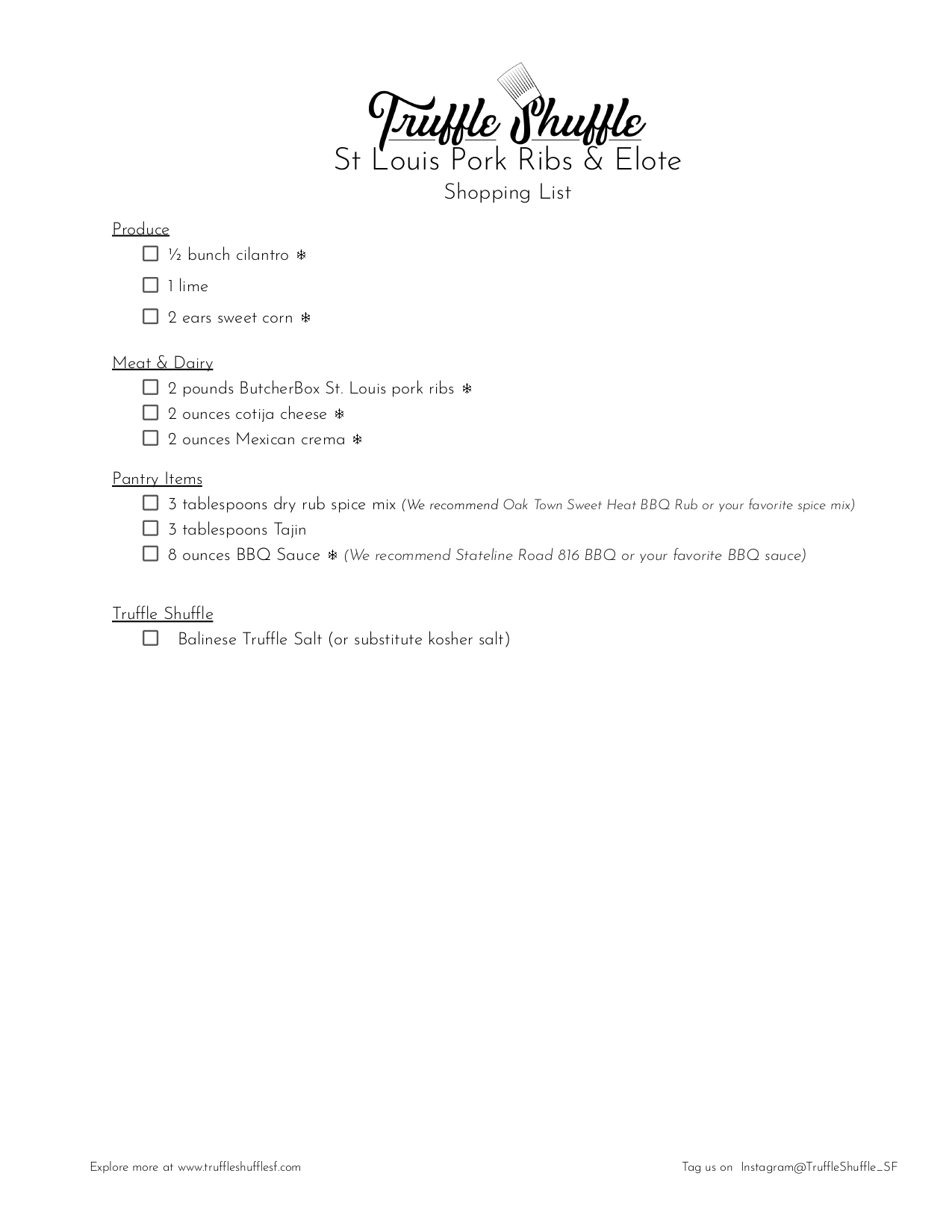 Truffle Shuffle
St Louis Pork Ribs & Elote
Shopping List

Produce
☐ ½ bunch cilantro ❄
☐ 1 lime
☐ 2 ears sweet corn ❄

Meat & Dairy
☐ 2 pounds ButcherBox St. Louis pork ribs ❄
☐ 2 ounces cotija cheese ❄
☐ 2 ounces Mexican crema ❄

Pantry Items
☐ 3 tablespoons dry rub spice mix (We recommend Oak Town Sweet Heat BBQ Rub or your favorite spice mix)
☐ 3 tablespoons Tajin
☐ 8 ounces BBQ Sauce ❄ (We recommend Stateline Road 816 BBQ or your favorite BBQ sauce)

Truffle Shuffle
☐ Balinese Truffle Salt (or substitute kosher salt)

Explore more at www.truffleshufflesf.com

Tag us on Instagram@TruffleShuffle_SF